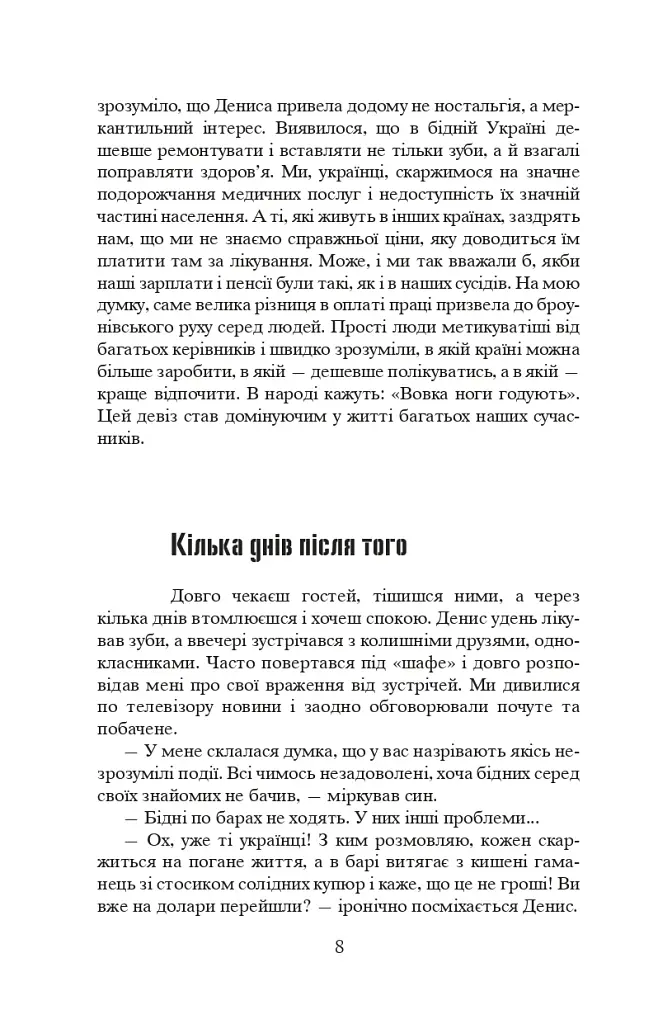 зрозуміло, що Дениса привела додому не ностальгія, а меркантильний інтерес. Виявилося, що в бідній Україні дешевше ремонтувати і вставляти не тільки зуби, а й взагалі поправляти здоров'я. Ми, українці, скаржимося на значне подорожчання медичних послуг і недоступність їх значній частині населення. А ті, які живуть в інших країнах, заздрять нам, що ми не знаємо справжньої ціни, яку доводиться їм платити там за лікування. Може, і ми так вважали б, якби наші зарплати і пенсії були такі, як і в наших сусідів. На мою думку, саме велика різниця в оплаті праці призвела до броунівського руху серед людей. Прості люди метикуватіші від багатьох керівників і швидко зрозуміли, в якій країні можна більше заробити, в якій — дешевше полікуватись, а в якій — краще відпочити. В народі кажуть: «Вовка ноги годують». Цей девіз став домінуючим у житті багатьох наших сучасників.

Кілька днів після того

Довго чекаєш гостей, тішишся ними, а через кілька днів втомлюєшся і хочеш спокою. Денис удень лікував зуби, а ввечері зустрічався з колишніми друзями, однокласниками. Часто повертався під «шафе» і довго розповідав мені про свої враження від зустрічей. Ми дивилися по телевізору новини і заодно обговорювали почуте та побачене.

— У мене склалася думка, що у вас назрівають якісь незрозумілі події. Всі чимось незадоволені, хоча бідних серед своїх знайомих не бачив, — міркував син.

— Бідні по барах не ходять. У них інші проблеми...

— Ох, уже ті українці! З ким розмовляю, кожен скаржиться на погане життя, а в барі витягає з кишені гаманець зі стосиком солідних купюр і каже, що це не гроші! Ви вже на долари перейшли? — іронічно посміхається Денис.

8